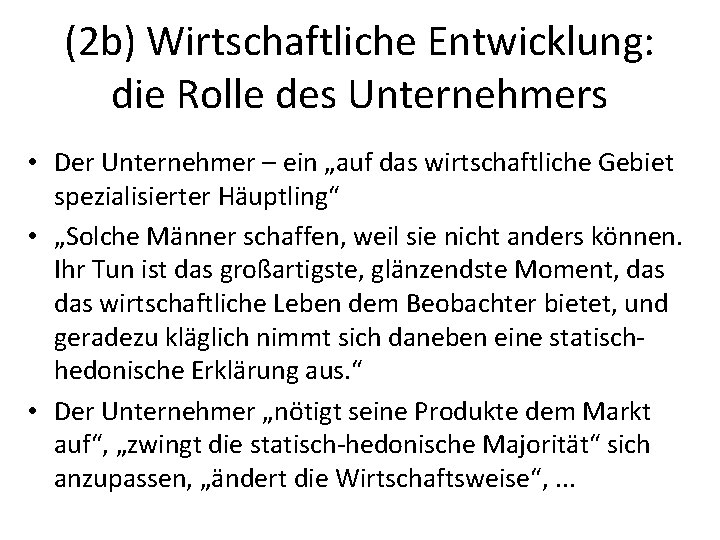 (2b) Wirtschaftliche Entwicklung: die Rolle des Unternehmers

• Der Unternehmer – ein „auf das wirtschaftliche Gebiet spezialisierter Häuptling“

• „Solche Männer schaffen, weil sie nicht anders können. Ihr Tun ist das großartigste, glänzendste Moment, das das wirtschaftliche Leben dem Beobachter bietet, und geradezu kläglich nimmt sich daneben eine statisch-hedonische Erklärung aus.“

• Der Unternehmer „nötigt seine Produkte dem Markt auf“, „zwingt die statisch-hedonische Majorität“ sich anzupassen, „ändert die Wirtschaftsweise“, ...